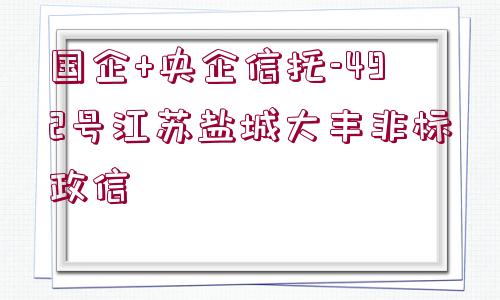 国企+央企信托-492号江苏盐城大丰非标政信